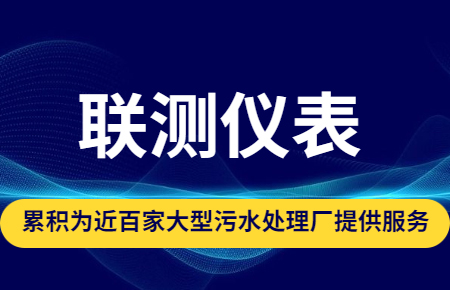 联测仪表

累积为近百家大型污水处理厂提供服务